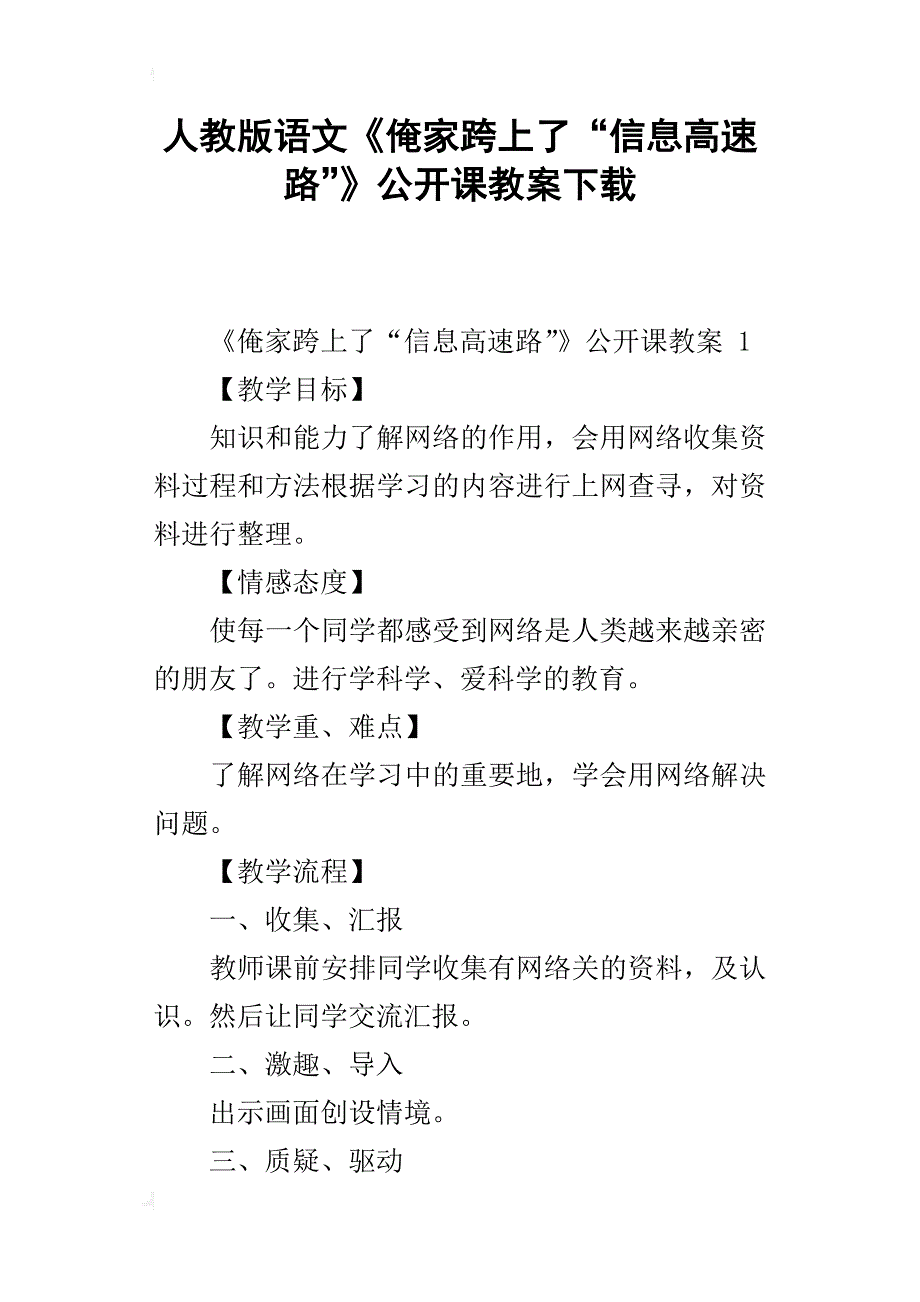 人教版语文《俺家跨上了“信息高速路”》公开课教案下载

《俺家跨上了“信息高速路”》公开课教案 1

【教学目标】

知识和能力了解网络的作用，会用网络收集资料过程和方法根据学习的内容进行上网查寻，对资料进行整理。

【情感态度】

使每一个同学都感受到网络是人类越来越亲密的朋友了。进行学科学、爱科学的教育。

【教学重、难点】

了解网络在学习中的重要地，学会用网络解决问题。

【教学流程】

一、收集、汇报

教师课前安排同学收集有网络关的资料，及认识。然后让同学交流汇报。

二、激趣、导入

出示画面创设情境。

三、质疑、驱动